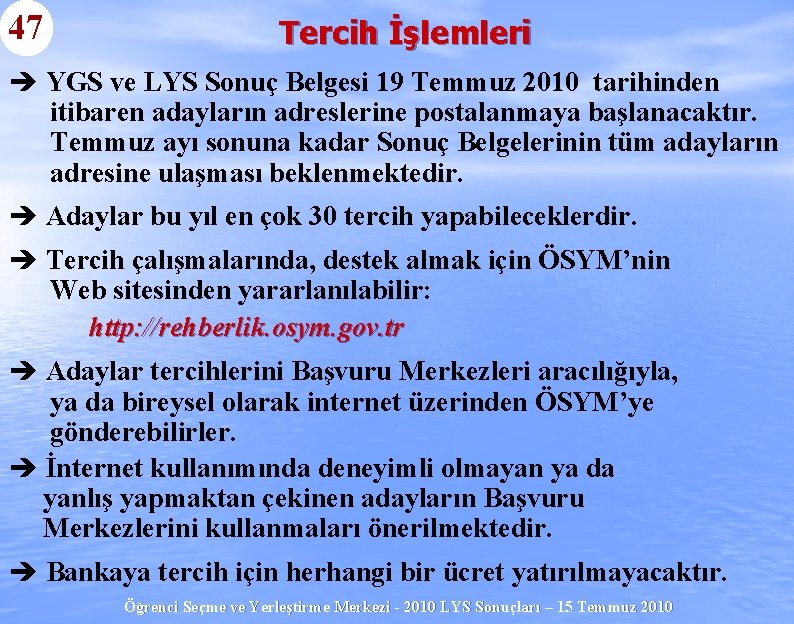 47

Tercih İşlemleri

➔ YGS ve LYS Sonuç Belgesi 19 Temmuz 2010 tarihinden itibaren adayların adreslerine postalanmaya başlanacaktır. Temmuz ayı sonuna kadar Sonuç Belgelerinin tüm adayların adresine ulaşması beklenmektedir.

➔ Adaylar bu yıl en çok 30 tercih yapabileceklerdir.

➔ Tercih çalışmalarında, destek almak için ÖSYM'nin Web sitesinden yararlanılabilir:

http://rehberlik.osym.gov.tr

➔ Adaylar tercihlerini Başvuru Merkezleri aracılığıyla, ya da bireysel olarak internet üzerinden ÖSYM'ye gönderebilirler.

➔ İnternet kullanımında deneyimli olmayan ya da yanlış yapmaktan çekinen adayların Başvuru Merkezlerini kullanmaları önerilmektedir.

➔ Bankaya tercih için herhangi bir ücret yatırılmayacaktır.

Öğrenci Seçme ve Yerleştirme Merkezi - 2010 LYS Sonuçları – 15 Temmuz 2010